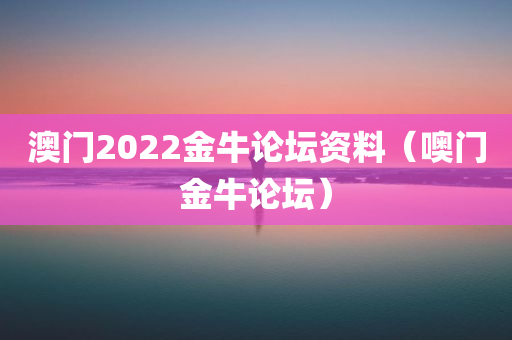 澳门2022金牛论坛资料（噢门金牛论坛）